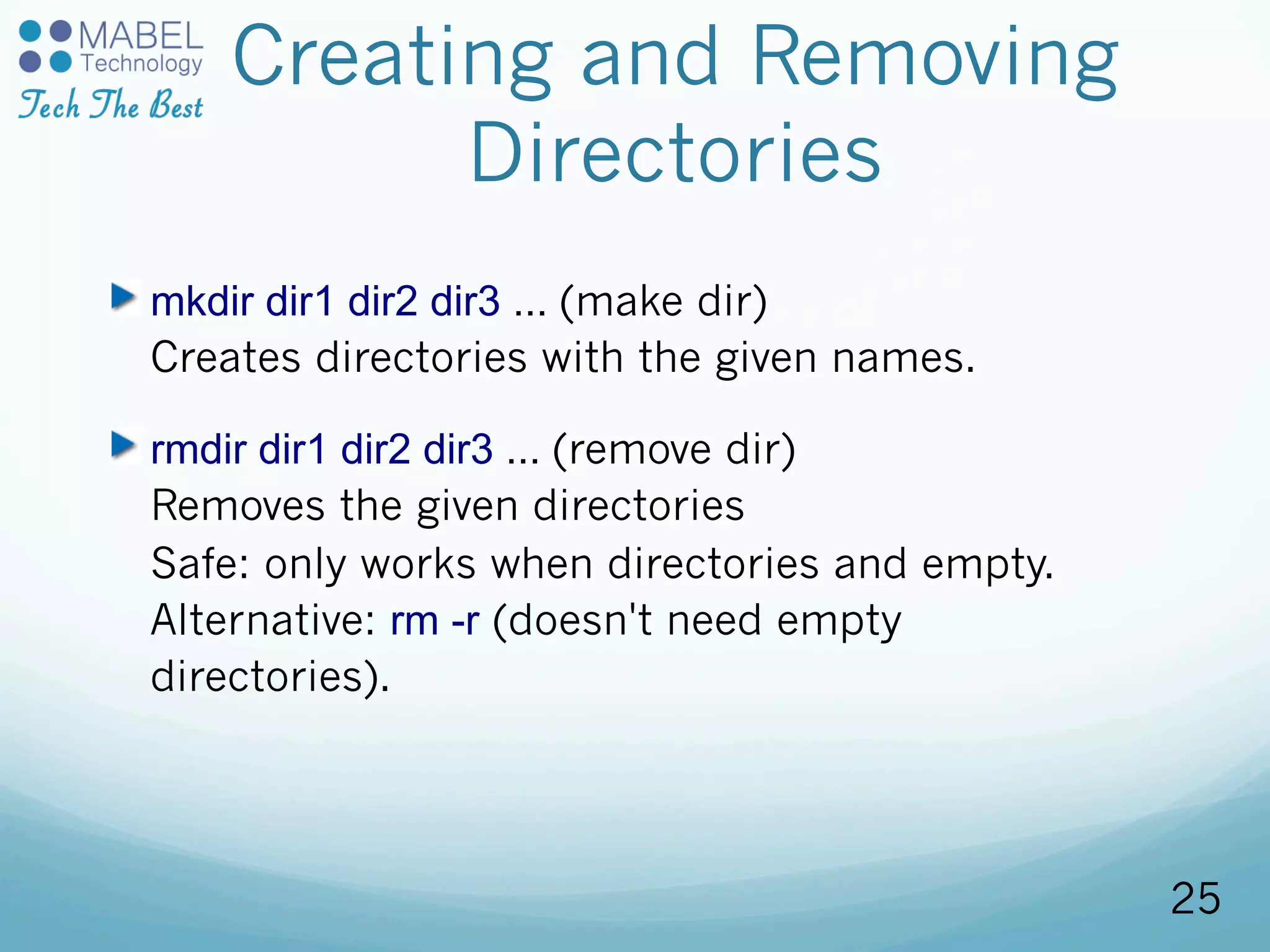 MABEL Technology
Tech The Best

Creating and Removing Directories

mkdir dir1 dir2 dir3 ... (make dir)
Creates directories with the given names.

rmdir dir1 dir2 dir3 ... (remove dir)
Removes the given directories
Safe: only works when directories and empty.
Alternative: rm -r (doesn't need empty directories).

25